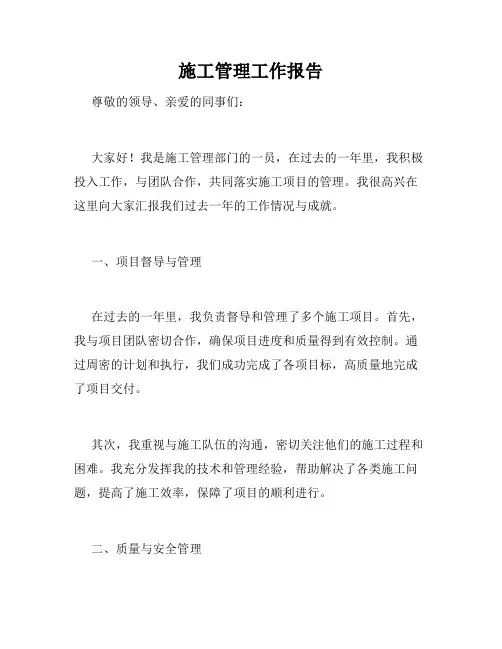 施工管理工作报告

尊敬的领导、亲爱的同事们：

大家好！我是施工管理部门的一员，在过去的一年里，我积极投入工作，与团队合作，共同落实施工项目的管理。我很高兴在这里向大家汇报我们过去一年的工作情况与成就。

一、项目督导与管理

在过去的一年里，我负责督导和管理了多个施工项目。首先，我与项目团队密切合作，确保项目进度和质量得到有效控制。通过周密的计划和执行，我们成功完成了各项目标，高质量地完成了项目交付。

其次，我重视与施工队伍的沟通，密切关注他们的施工过程和困难。我充分发挥我的技术和管理经验，帮助解决了各类施工问题，提高了施工效率，保障了项目的顺利进行。

二、质量与安全管理